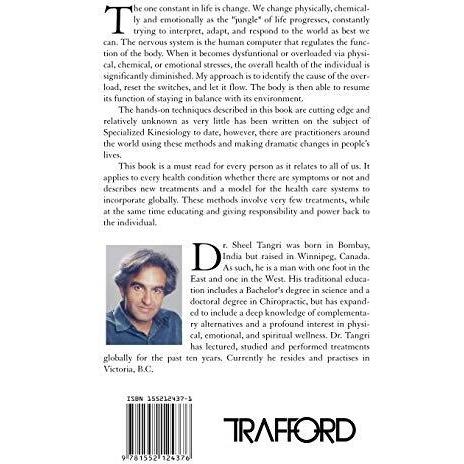 The one constant in life is change. We change physically, chemically and emotionally as the "jungle" of life progresses, constantly trying to interpret, adapt, and respond to the world as best we can. The nervous system is the human computer that regulates the function of the body. When it becomes dysfuntional or overloaded via physical, chemical, or emotional stresses, the overall health of the individual is significantly diminished. My approach is to identify the cause of the overload, reset the switches, and let it flow. The body is then able to resume its function of staying in balance with its environment.

The hands-on techniques described in this book are cutting edge and relatively unknown as very little has been written on the subject of Specialized Kinesiology to date, however, there are practitioners around the world using these methods and making dramatic changes in people's lives.

This book is a must read for every person as it relates to all of us. It applies to every health condition whether there are symptoms or not and describes new treatments and a model for the health care systems to incorporate globally. These methods involve very few treatments, while at the same time educating and giving responsibility and power back to the individual.

Dr. Sheel Tangri was born in Bombay, India but raised in Winnipeg, Canada. As such, he is a man with one foot in the East and one in the West. His traditional education includes a Bachelor's degree in science and a doctoral degree in Chiropractic, but has expanded to include a deep knowledge of complementary alternatives and a profound interest in physical, emotional, and spiritual wellness. Dr. Tangri has lectured, studied and performed treatments globally for the past ten years. Currently he resides and practises in Victoria, B.C.

ISBN 155212437-1

9 781552 124376

TRAFFORD